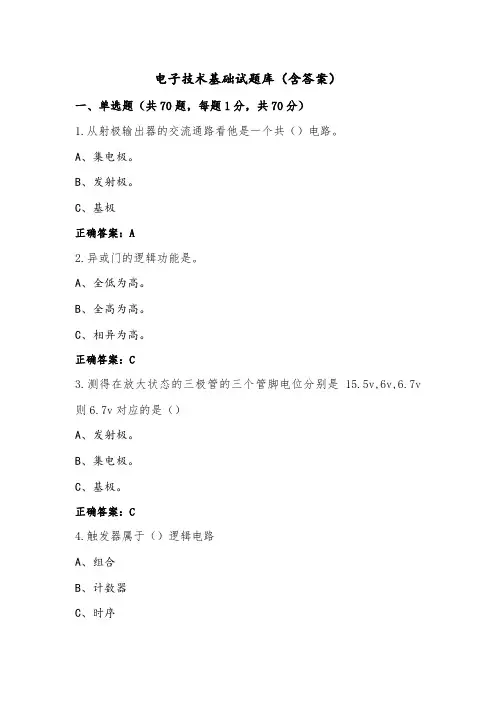 电子技术基础试题库（含答案）

一、单选题（共70题，每题1分，共70分）

1.从射极输出器的交流通路看他是一个共（）电路。

A、集电极。

B、发射极。

C、基极

正确答案：A

2.异或门的逻辑功能是。

A、全低为高。

B、全高为高。

C、相异为高。

正确答案：C

3.测得在放大状态的三极管的三个管脚电位分别是 15.5v,6v,6.7v 则6.7v对应的是（）

A、发射极。

B、集电极。

C、基极。

正确答案：C

4.触发器属于（）逻辑电路

A、组合

B、计数器

C、时序